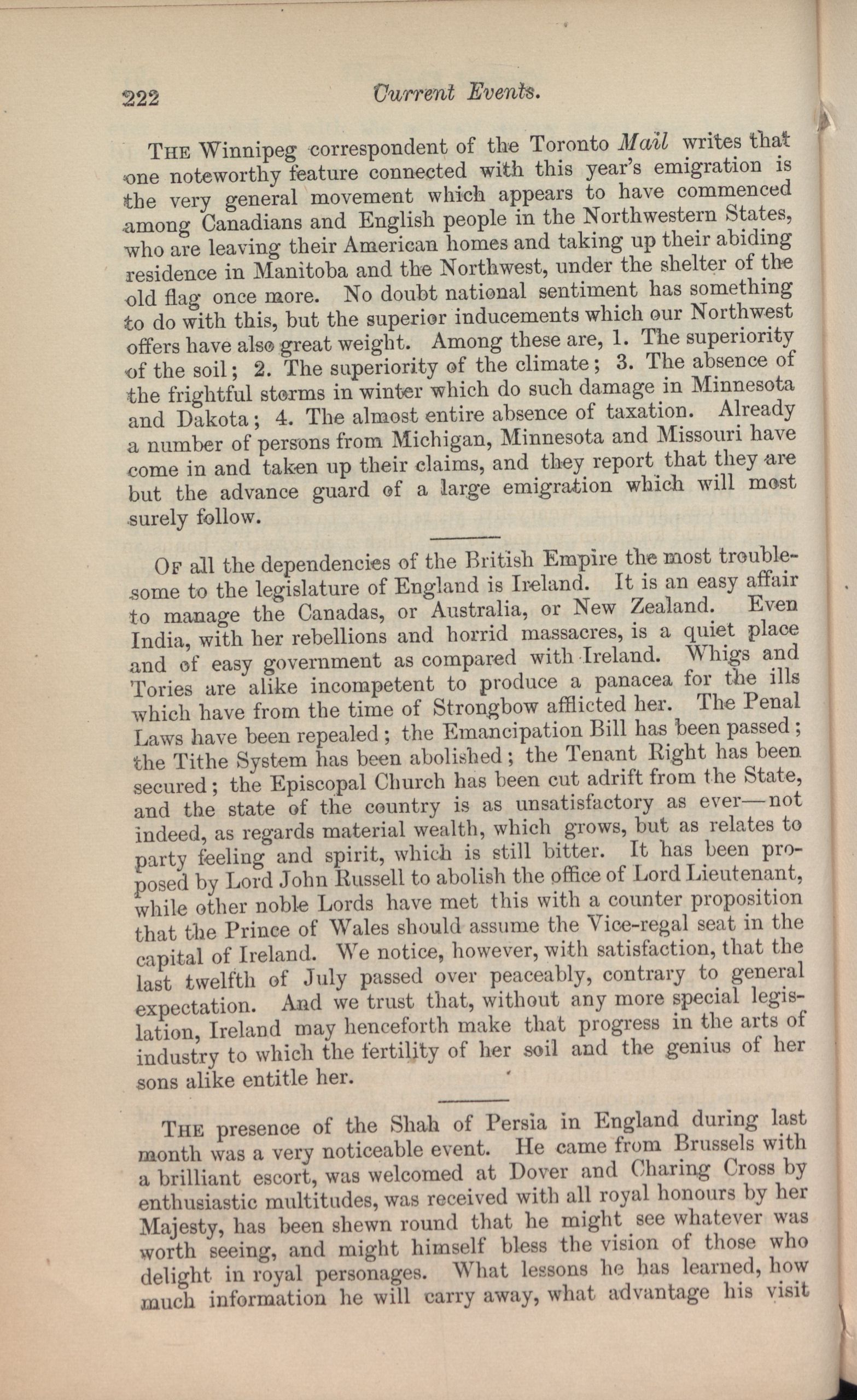 222 Current Events.

The Winnipeg correspondent of the Toronto Mail writes that one noteworthy feature connected with this year's emigration is the very general movement which appears to have commenced among Canadians and English people in the Northwestern States, who are leaving their American homes and taking up their abiding residence in Manitoba and the Northwest, under the shelter of the old flag once more. No doubt national sentiment has something to do with this, but the superior inducements which our Northwest offers have also great weight. Among these are, 1. The superiority of the soil; 2. The superiority of the climate; 3. The absence of the frightful storms in winter which do such damage in Minnesota and Dakota; 4. The almost entire absence of taxation. Already a number of persons from Michigan, Minnesota and Missouri have come in and taken up their claims, and they report that they are but the advance guard of a large emigration which will most surely follow.

Of all the dependencies of the British Empire the most troublesome to the legislature of England is Ireland. It is an easy affair to manage the Canadas, or Australia, or New Zealand. Even India, with her rebellions and horrid massacres, is a quiet place and of easy government as compared with Ireland. Whigs and Tories are alike incompetent to produce a panacea for the ills which have from the time of Strongbow afflicted her. The Penal Laws have been repealed; the Emancipation Bill has been passed; the Tithe System has been abolished; the Tenant Right has been secured; the Episcopal Church has been cut adrift from the State, and the state of the country is as unsatisfactory as ever—not indeed, as regards material wealth, which grows, but as relates to party feeling and spirit, which is still bitter. It has been proposed by Lord John Russell to abolish the office of Lord Lieutenant, while other noble Lords have met this with a counter proposition that the Prince of Wales should assume the Vice-regal seat in the capital of Ireland. We notice, however, with satisfaction, that the last twelfth of July passed over peaceably, contrary to general expectation. And we trust that, without any more special legislation, Ireland may henceforth make that progress in the arts of industry to which the fertility of her soil and the genius of her sons alike entitle her.

The presence of the Shah of Persia in England during last month was a very noticeable event. He came from Brussels with a brilliant escort, was welcomed at Dover and Charing Cross by enthusiastic multitudes, was received with all royal honours by her Majesty, has been shewn round that he might see whatever was worth seeing, and might himself bless the vision of those who delight in royal personages. What lessons he has learned, how much information he will carry away, what advantage his visit